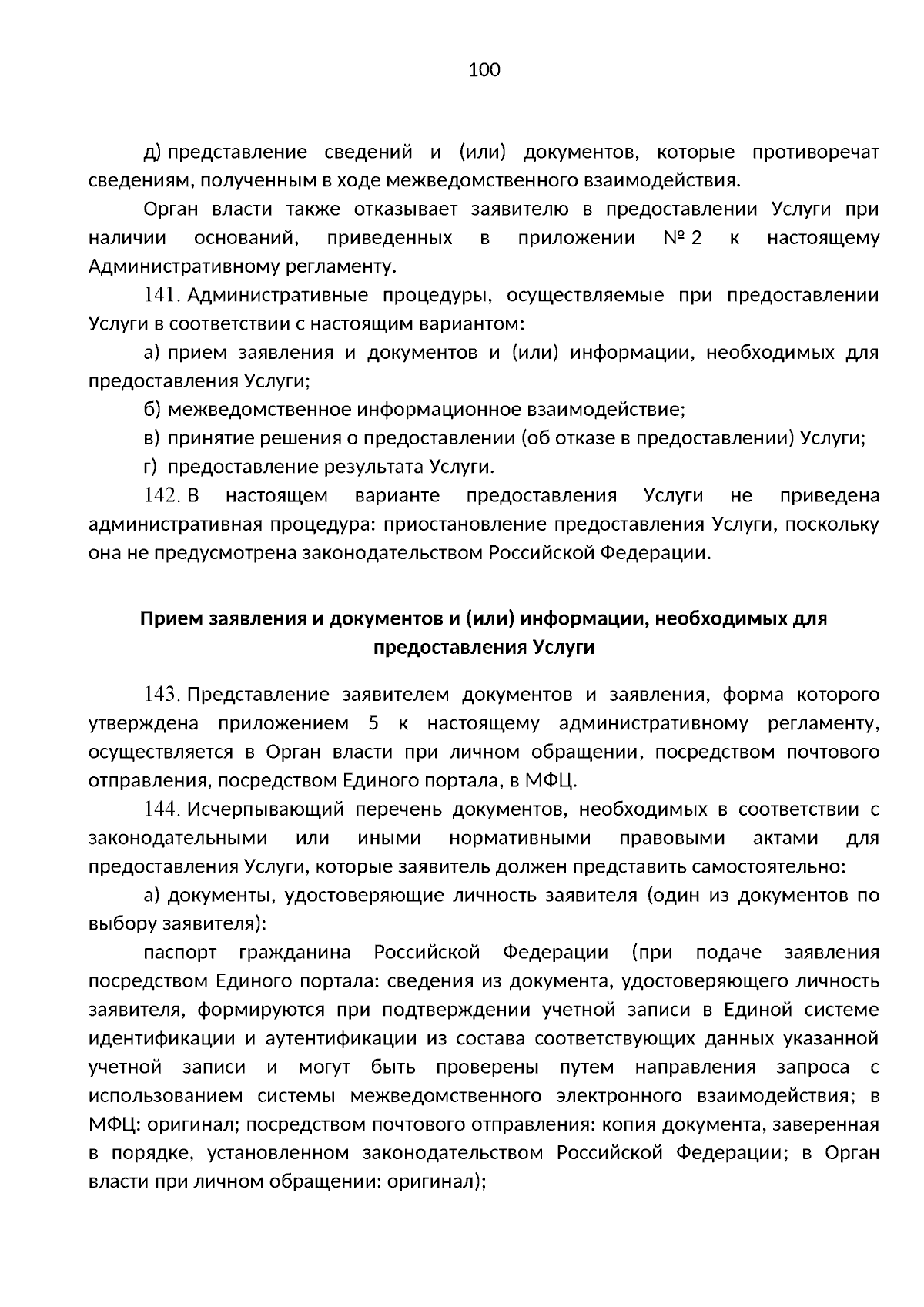 100

д) представление сведений и (или) документов, которые противоречат сведениям, полученным в ходе межведомственного взаимодействия.

Орган власти также отказывает заявителю в предоставлении Услуги при наличии оснований, приведенных в приложении № 2 к настоящему Административному регламенту.

141. Административные процедуры, осуществляемые при предоставлении Услуги в соответствии с настоящим вариантом:

а) прием заявления и документов и (или) информации, необходимых для предоставления Услуги;

б) межведомственное информационное взаимодействие;

в) принятие решения о предоставлении (об отказе в предоставлении) Услуги;

г) предоставление результата Услуги.

142. В настоящем варианте предоставления Услуги не приведена административная процедура: приостановление предоставления Услуги, поскольку она не предусмотрена законодательством Российской Федерации.

Прием заявления и документов и (или) информации, необходимых для предоставления Услуги

143. Представление заявителем документов и заявления, форма которого утверждена приложением 5 к настоящему административному регламенту, осуществляется в Орган власти при личном обращении, посредством почтового отправления, посредством Единого портала, в МФЦ.

144. Исчерпывающий перечень документов, необходимых в соответствии с законодательными или иными нормативными правовыми актами для предоставления Услуги, которые заявитель должен представить самостоятельно:

а) документы, удостоверяющие личность заявителя (один из документов по выбору заявителя):

паспорт гражданина Российской Федерации (при подаче заявления посредством Единого портала: сведения из документа, удостоверяющего личность заявителя, формируются при подтверждении учетной записи в Единой системе идентификации и аутентификации из состава соответствующих данных указанной учетной записи и могут быть проверены путем направления запроса с использованием системы межведомственного электронного взаимодействия; в МФЦ: оригинал; посредством почтового отправления: копия документа, заверенная в порядке, установленном законодательством Российской Федерации; в Орган власти при личном обращении: оригинал);